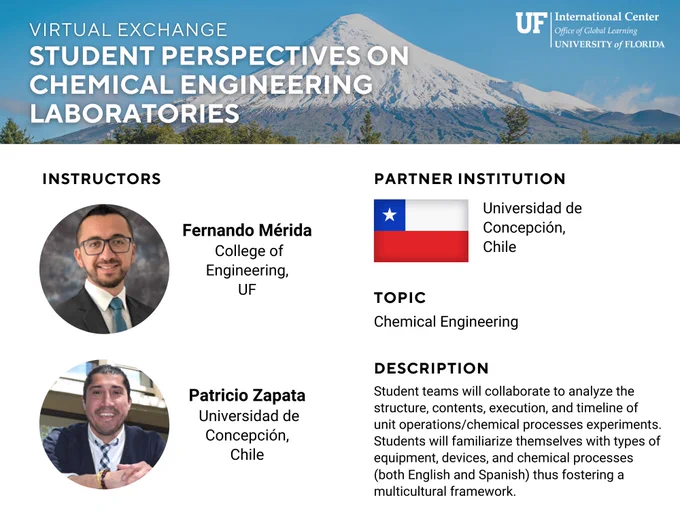 VIRTUAL EXCHANGE
STUDENT PERSPECTIVES ON CHEMICAL ENGINEERING LABORATORIES

UF International Center
Office of Global Learning
UNIVERSITY of FLORIDA

INSTRUCTORS

Fernando Mérida
College of Engineering, UF

Patricio Zapata
Universidad de Concepción, Chile

PARTNER INSTITUTION

Universidad de Concepción, Chile

TOPIC

Chemical Engineering

DESCRIPTION

Student teams will collaborate to analyze the structure, contents, execution, and timeline of unit operations/chemical processes experiments. Students will familiarize themselves with types of equipment, devices, and chemical processes (both English and Spanish) thus fostering a multicultural framework.